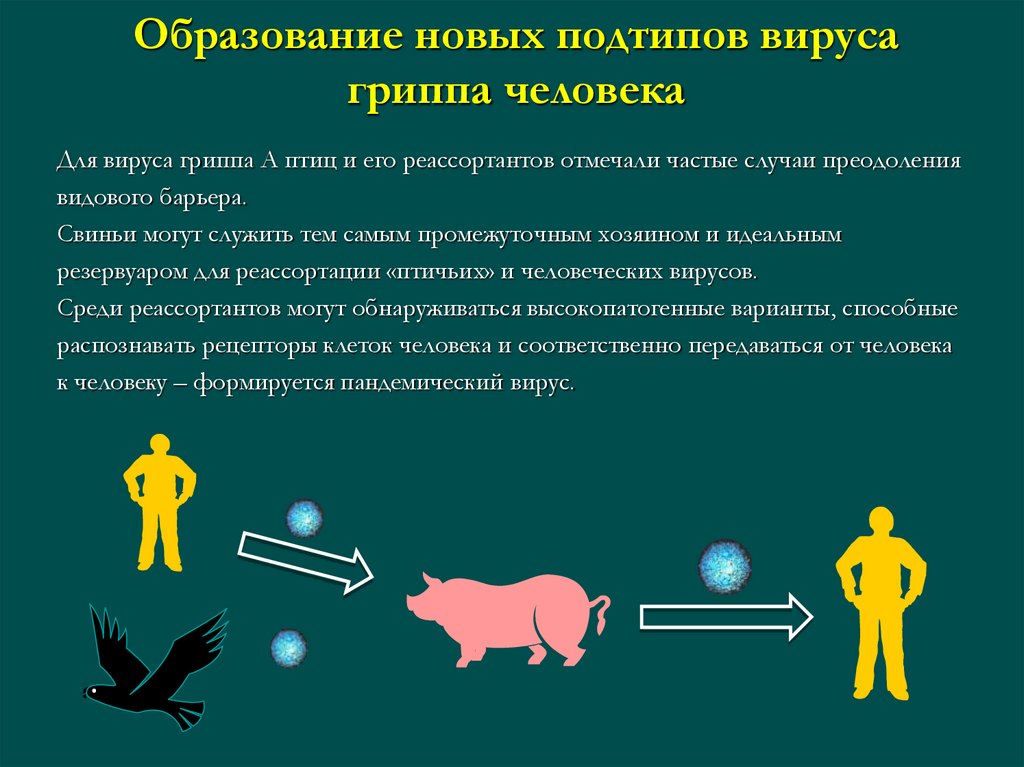 Образование новых подтипов вируса гриппа человека

Для вируса гриппа А птиц и его реассортантов отмечали частые случаи преодоления видового барьера.
Свиньи могут служить тем самым промежуточным хозяином и идеальным резервуаром для реассортации «птичьих» и человеческих вирусов.
Среди реассортантов могут обнаруживаться высокопатогенные варианты, способные распознавать рецепторы клеток человека и соответственно передаваться от человека к человеку – формируется пандемический вирус.